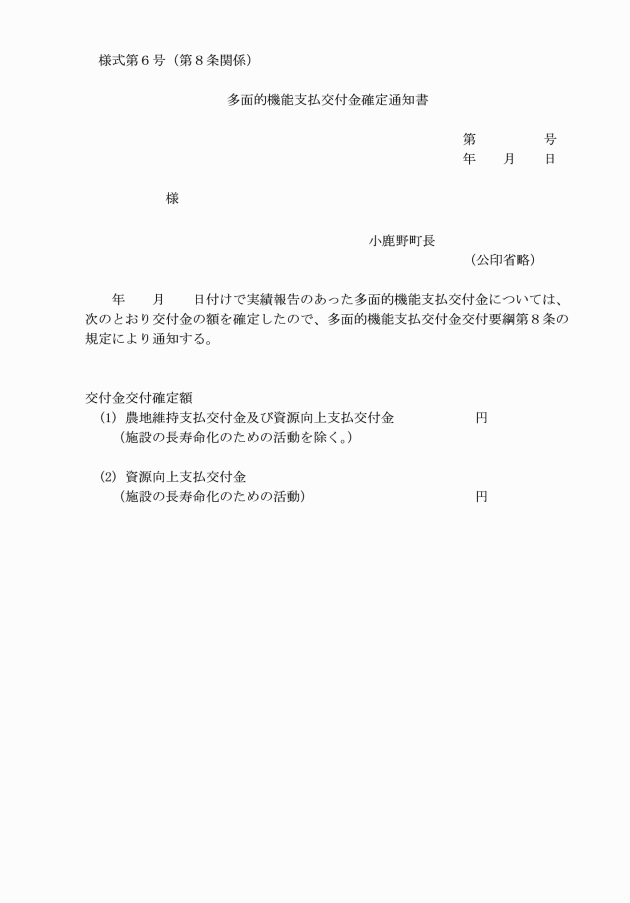 様式第６号（第８条関係）

多面的機能支払交付金確定通知書

第　　　　号
年　　月　　日

様

小鹿野町長
（公印省略）

年　　月　　日付けで実績報告のあった多面的機能支払交付金については、次のとおり交付金の額を確定したので、多面的機能支払交付金交付要綱第８条の規定により通知する。

交付金交付確定額
(1) 農地維持支払交付金及び資源向上支払交付金　　　　　円
（施設の長寿命化のための活動を除く。）

(2) 資源向上支払交付金
（施設の長寿命化のための活動）　　　　　円